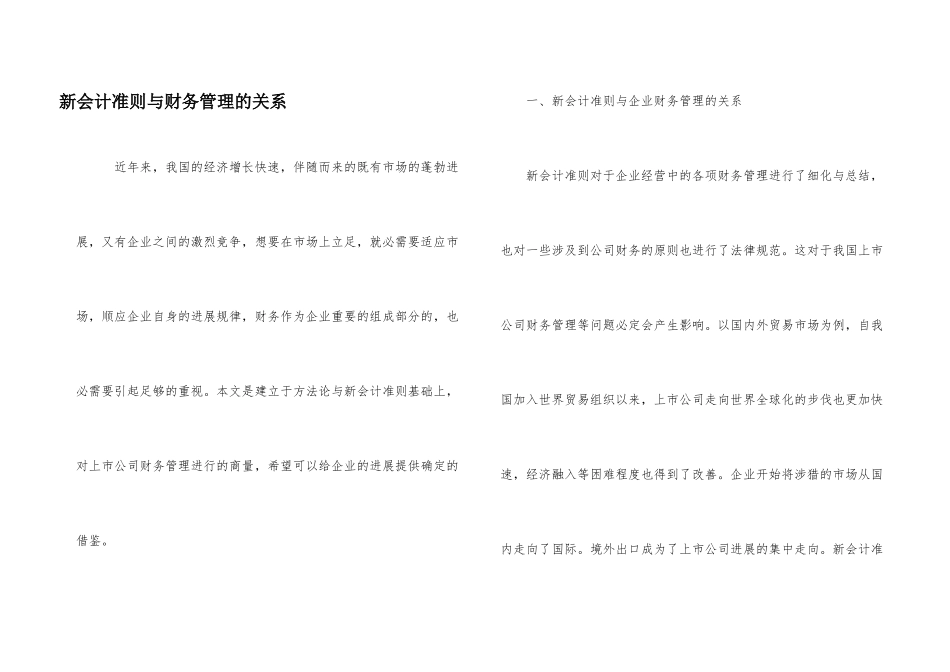 新会计准则与财务管理的关系

近年来，我国的经济增长快速，伴随而来的既有市场的蓬勃进展，又有企业之间的激烈竞争，想要在市场上立足，就必需要适应市场，顺应企业自身的进展规律，财务作为企业重要的组成部分的，也必需要引起足够的重视。本文是建立于方法论与新会计准则基础上，对上市公司财务管理进行的商量，希望可以给企业的进展提供确定的借鉴。

一、新会计准则与企业财务管理的关系

新会计准则对于企业经营中的各项财务管理进行了细化与总结，也对一些涉及到公司财务的原则也进行了法律规范。这对于我国上市公司财务管理等问题必定会产生影响。以国内外贸易市场为例，自我国加入世界贸易组织以来，上市公司走向世界全球化的步伐也更加快速，经济融入等困难程度也得到了改善。企业开始将涉猎的市场从国内走向了国际。境外出口成为了上市公司进展的集中走向。新会计准